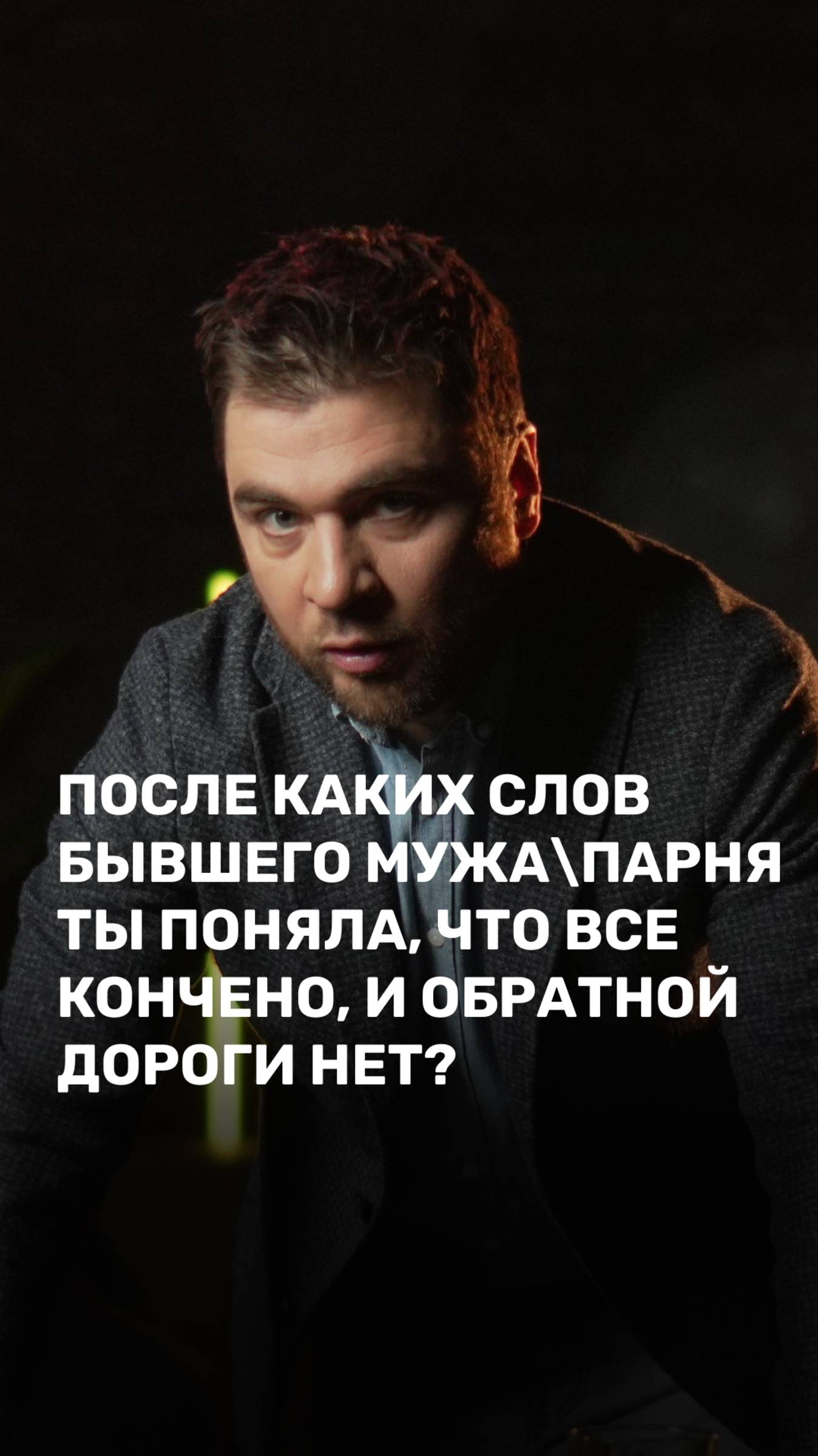 ПОСЛЕ КАКИХ СЛОВ БЫВШЕГО МУЖА\ПАРНЯ ТЫ ПОНЯЛА, ЧТО ВСЕ КОНЧЕНО, И ОБРАТНОЙ ДОРОГИ НЕТ?